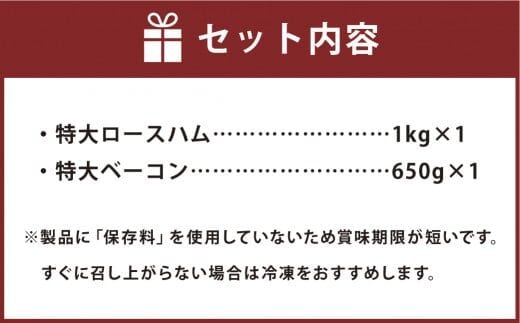 セット内容

・特大ロースハム……………………1kg×1
・特大ベーコン………………………650g×1

※製品に「保存料」を使用していないため賞味期限が短いです。
すぐに召し上がらない場合は冷凍をおすすめします。